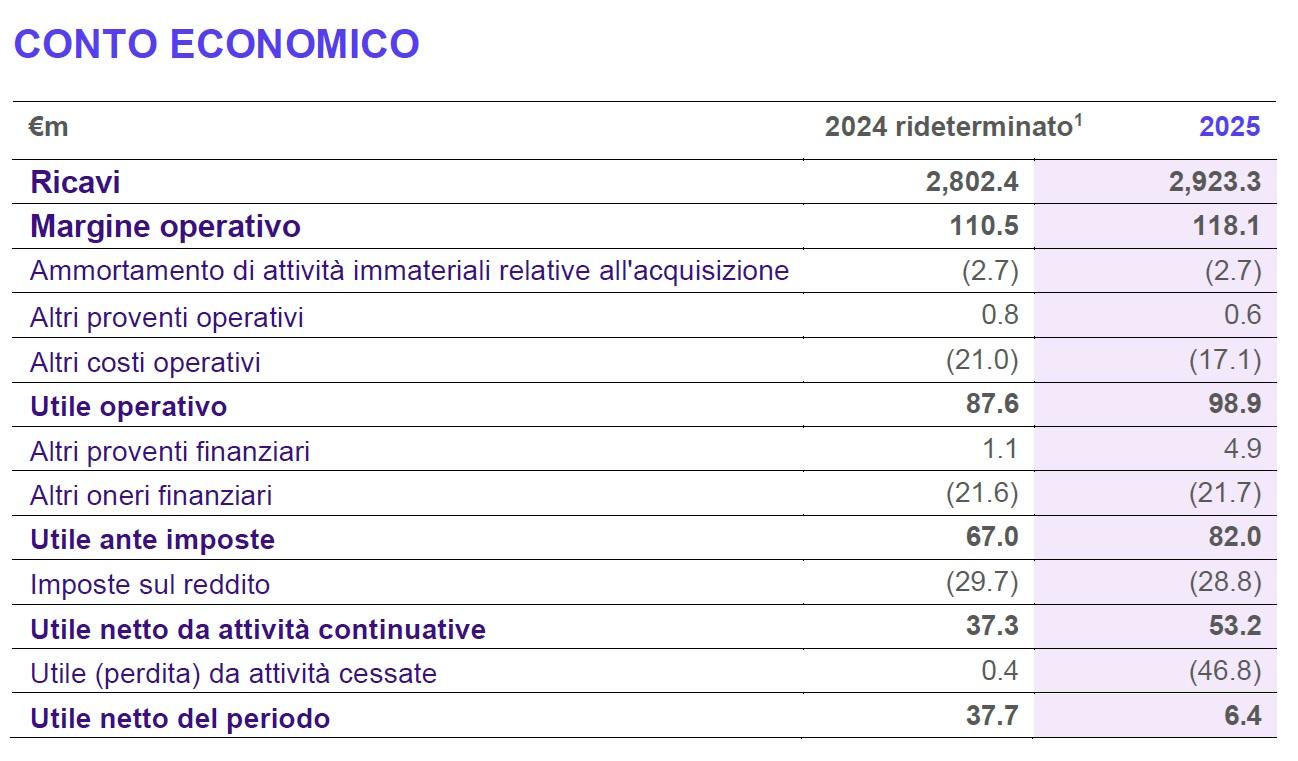 CONTO ECONOMICO

| €m | 2024 rideterminato$^1$ | 2025 |
|---|---|---|
| Ricavi | 2,802.4 | 2,923.3 |
| Margine operativo | 110.5 | 118.1 |
| Ammortamento di attività immateriali relative all'acquisizione | (2.7) | (2.7) |
| Altri proventi operativi | 0.8 | 0.6 |
| Altri costi operativi | (21.0) | (17.1) |
| Utile operativo | 87.6 | 98.9 |
| Altri proventi finanziari | 1.1 | 4.9 |
| Altri oneri finanziari | (21.6) | (21.7) |
| Utile ante imposte | 67.0 | 82.0 |
| Imposte sul reddito | (29.7) | (28.8) |
| Utile netto da attività continuative | 37.3 | 53.2 |
| Utile (perdita) da attività cessate | 0.4 | (46.8) |
| Utile netto del periodo | 37.7 | 6.4 |